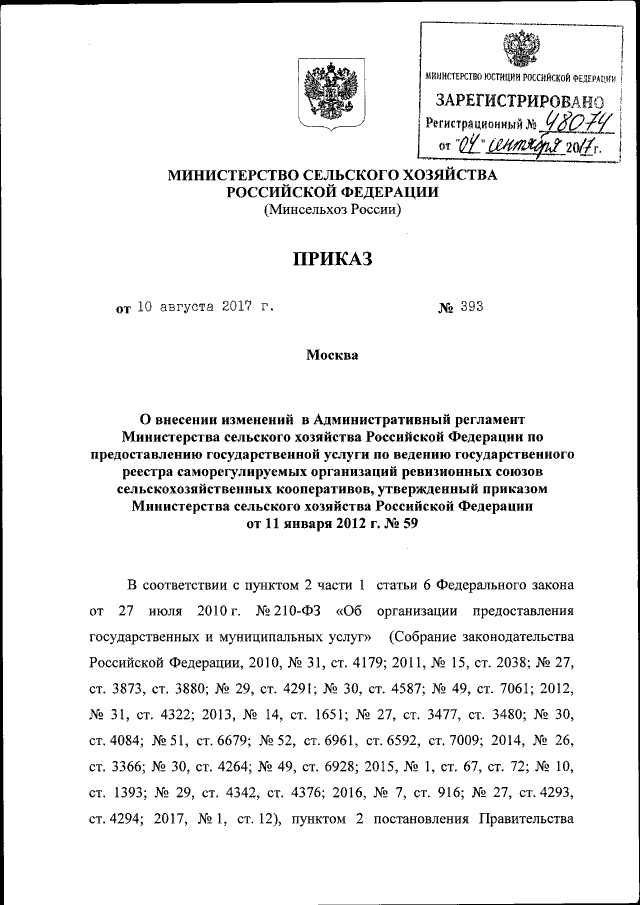 МИНИСТЕРСТВО ЮСТИЦИИ РОССИЙСКОЙ ФЕДЕРАЦИИ
ЗАРЕГИСТРИРОВАНО
Регистрационный № 48074
от "04" сентября 2017 г.

МИНИСТЕРСТВО СЕЛЬСКОГО ХОЗЯЙСТВА РОССИЙСКОЙ ФЕДЕРАЦИИ
(Минсельхоз России)

ПРИКАЗ

от 10 августа 2017 г. № 393

Москва

О внесении изменений в Административный регламент Министерства сельского хозяйства Российской Федерации по предоставлению государственной услуги по ведению государственного реестра саморегулируемых организаций ревизионных союзов сельскохозяйственных кооперативов, утвержденный приказом Министерства сельского хозяйства Российской Федерации от 11 января 2012 г. № 59

В соответствии с пунктом 2 части 1 статьи 6 Федерального закона от 27 июля 2010 г. № 210-ФЗ «Об организации предоставления государственных и муниципальных услуг» (Собрание законодательства Российской Федерации, 2010, № 31, ст. 4179; 2011, № 15, ст. 2038; № 27, ст. 3873, ст. 3880; № 29, ст. 4291; № 30, ст. 4587; № 49, ст. 7061; 2012, № 31, ст. 4322; 2013, № 14, ст. 1651; № 27, ст. 3477, ст. 3480; № 30, ст. 4084; № 51, ст. 6679; № 52, ст. 6961, ст. 6592, ст. 7009; 2014, № 26, ст. 3366; № 30, ст. 4264; № 49, ст. 6928; 2015, № 1, ст. 67, ст. 72; № 10, ст. 1393; № 29, ст. 4342, ст. 4376; 2016, № 7, ст. 916; № 27, ст. 4293, ст. 4294; 2017, № 1, ст. 12), пунктом 2 постановления Правительства